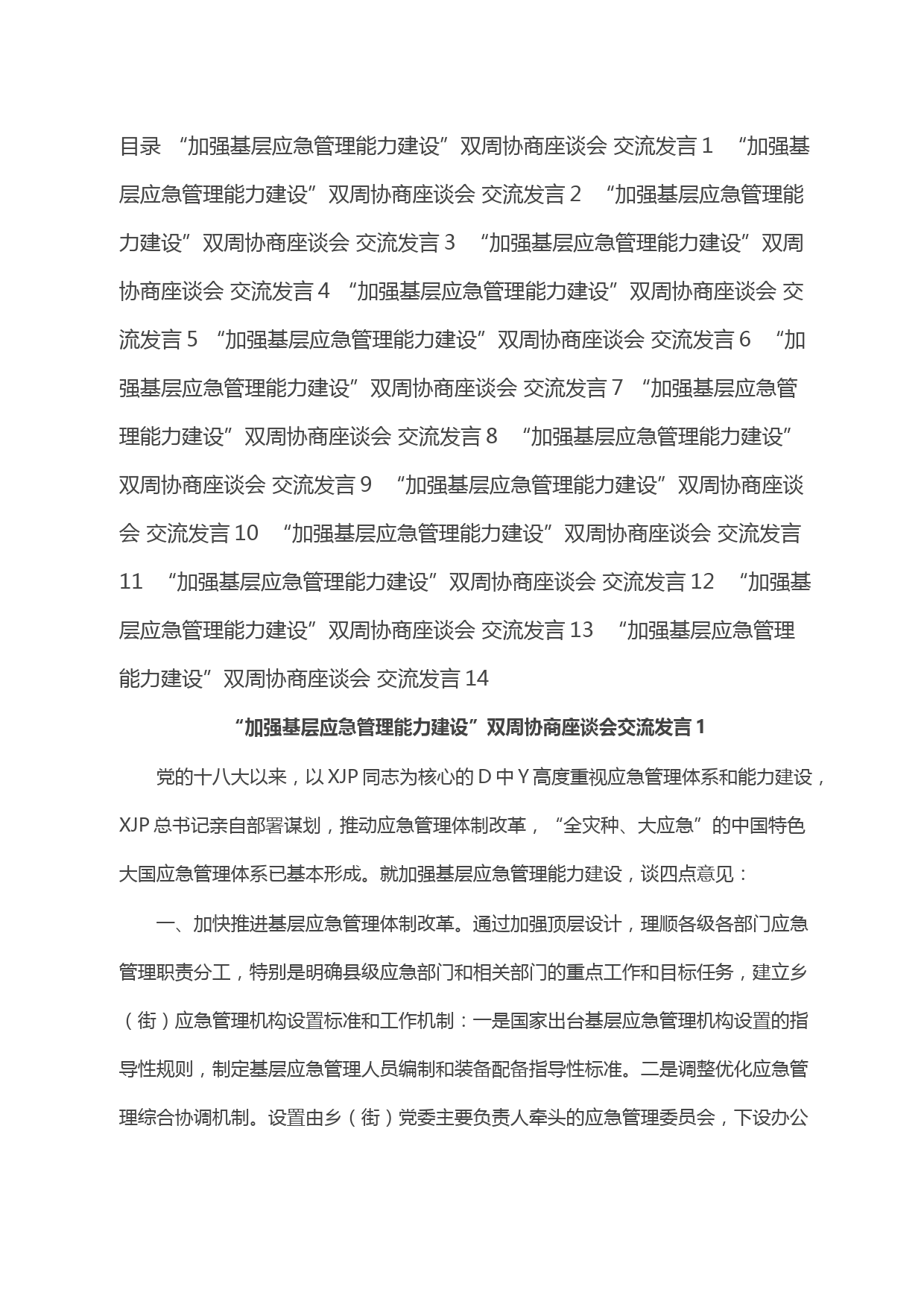 目录 “加强基层应急管理能力建设”双周协商座谈会 交流发言 1 “加强基层应急管理能力建设”双周协商座谈会 交流发言 2 “加强基层应急管理能力建设”双周协商座谈会 交流发言 3 “加强基层应急管理能力建设”双周协商座谈会 交流发言 4 “加强基层应急管理能力建设”双周协商座谈会 交流发言 5 “加强基层应急管理能力建设”双周协商座谈会 交流发言 6 “加强基层应急管理能力建设”双周协商座谈会 交流发言 7 “加强基层应急管理能力建设”双周协商座谈会 交流发言 8 “加强基层应急管理能力建设”双周协商座谈会 交流发言 9 “加强基层应急管理能力建设”双周协商座谈会 交流发言 10 “加强基层应急管理能力建设”双周协商座谈会 交流发言 11 “加强基层应急管理能力建设”双周协商座谈会 交流发言 12 “加强基层应急管理能力建设”双周协商座谈会 交流发言 13 “加强基层应急管理能力建设”双周协商座谈会 交流发言 14

“加强基层应急管理能力建设”双周协商座谈会交流发言 1

党的十八大以来，以 XJP 同志为核心的 D 中 Y 高度重视应急管理体系和能力建设，XJP 总书记亲自部署谋划，推动应急管理体制改革，“全灾种、大应急”的中国特色大国应急管理体系已基本形成。就加强基层应急管理能力建设，谈四点意见：

一、加快推进基层应急管理体制改革。通过加强顶层设计，理顺各级各部门应急管理职责分工，特别是明确县级应急部门和相关部门的重点工作和目标任务，建立乡（街）应急管理机构设置标准和工作机制：一是国家出台基层应急管理机构设置的指导性规则，制定基层应急管理人员编制和装备配备指导性标准。二是调整优化应急管理综合协调机制。设置由乡（街）党委主要负责人牵头的应急管理委员会，下设办公